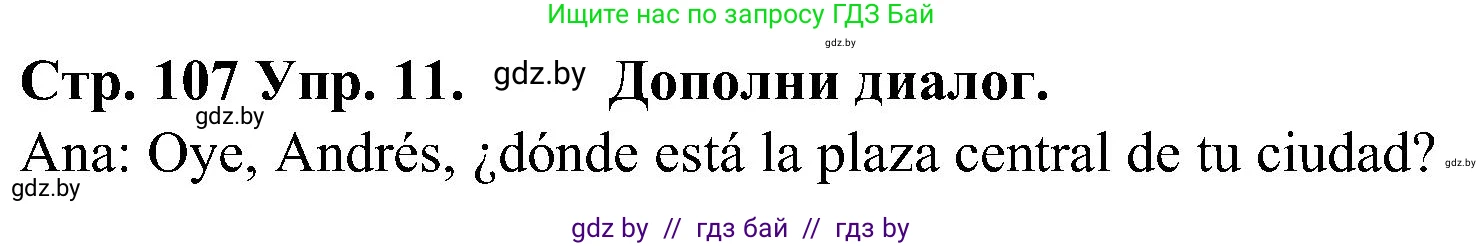 Ищите нас по запросу ГДЗ Бай

gdz.by

Стр. 107 Упр. 11. gdz.by Дополни диалог.

gdz.by

Ana: Oye, Andrés, ¿dónde está la plaza central de tu ciudad? gdz.by

gdz.by

gdz by // гдз бай // гдз by